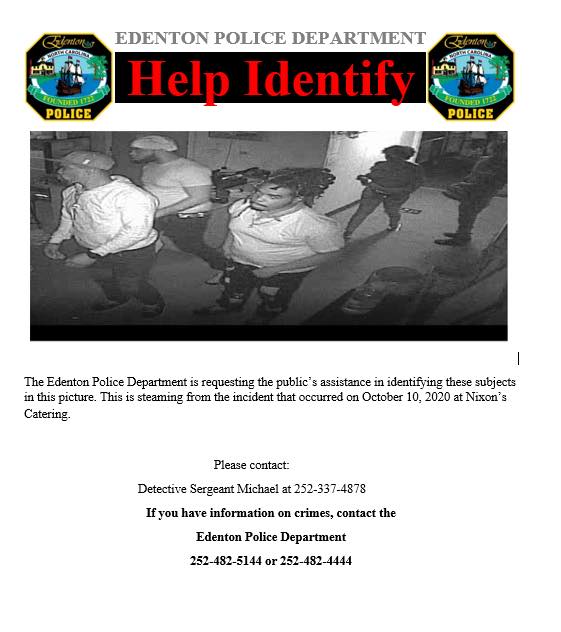 Edenton
NORTH CAROLINA
FOUNDED 1722
POLICE

EDENTON POLICE DEPARTMENT

Help Identify

Edenton
NORTH CAROLINA
FOUNDED 1722
POLICE

The Edenton Police Department is requesting the public's assistance in identifying these subjects in this picture. This is steaming from the incident that occurred on October 10, 2020 at Nixon's Catering.

Please contact:

Detective Sergeant Michael at 252-337-4878

If you have information on crimes, contact the

Edenton Police Department

252-482-5144 or 252-482-4444